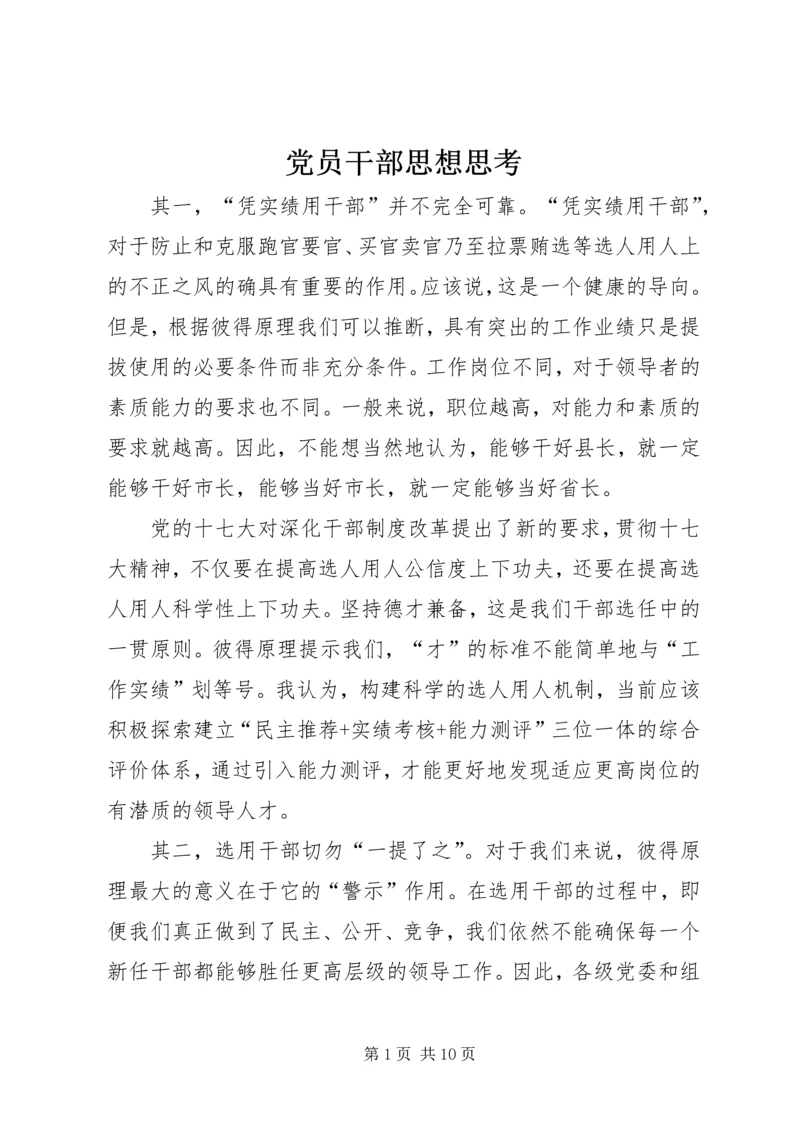 党员干部思想思考

其一，“凭实绩用干部”并不完全可靠。“凭实绩用干部”，对于防止和克服跑官要官、买官卖官乃至拉票贿选等选人用人上的不正之风的确具有重要的作用。应该说，这是一个健康的导向。但是，根据彼得原理我们可以推断，具有突出的工作业绩只是提拔使用的必要条件而非充分条件。工作岗位不同，对于领导者的素质能力的要求也不同。一般来说，职位越高，对能力和素质的要求就越高。因此，不能想当然地认为，能够干好县长，就一定能够干好市长，能够当好市长，就一定能够当好省长。

党的十七大对深化干部制度改革提出了新的要求，贯彻十七大精神，不仅要在提高选人用人公信度上下功夫，还要在提高选人用人科学性上下功夫。坚持德才兼备，这是我们干部选任中的一贯原则。彼得原理提示我们，“才”的标准不能简单地与“工作实绩”划等号。我认为，构建科学的选人用人机制，当前应该积极探索建立“民主推荐+实绩考核+能力测评”三位一体的综合评价体系，通过引入能力测评，才能更好地发现适应更高岗位的有潜质的领导人才。

其二，选用干部切勿“一提了之”。对于我们来说，彼得原理最大的意义在于它的“警示”作用。在选用干部的过程中，即便我们真正做到了民主、公开、竞争，我们依然不能确保每一个新任干部都能够胜任更高层级的领导工作。因此，各级党委和组

第 1 页 共 10 页